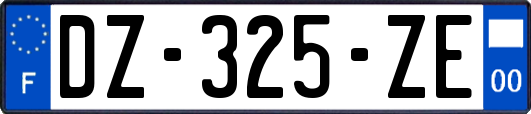 F

DZ-325-ZE

00